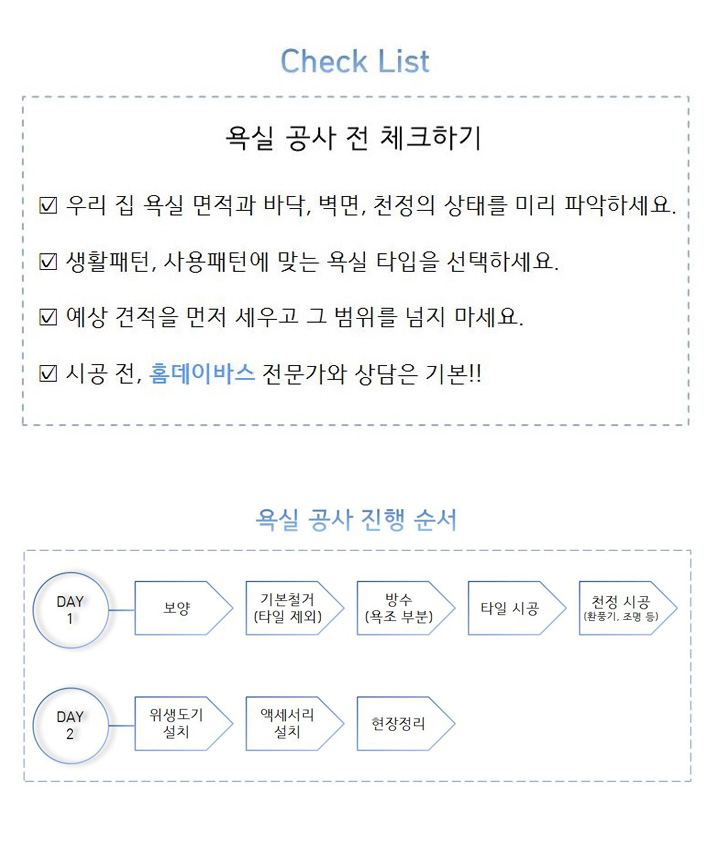 Check List

욕실 공사 전 체크하기

☑ 우리 집 욕실 면적과 바닥, 벽면, 천정의 상태를 미리 파악하세요.

☑ 생활패턴, 사용패턴에 맞는 욕실 타입을 선택하세요.

☑ 예상 견적을 먼저 세우고 그 범위를 넘지 마세요.

☑ 시공 전, 홈데이바스 전문가와 상담은 기본!!

욕실 공사 진행 순서

DAY 1

보양

기본철거 (타일 제외)

방수 (욕조 부분)

타일 시공

천정 시공 (환풍기, 조명 등)

DAY 2

위생도기 설치

액세서리 설치

현장정리